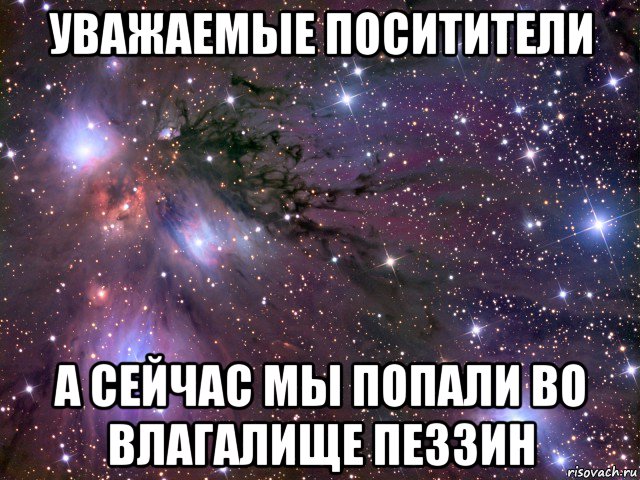 УВАЖАЕМЫЕ ПОСИТИТЕЛИ

А СЕЙЧАС МЫ ПОПАЛИ ВО ВЛАГАЛИЩЕ ПЕЗЗИН

risovach.ru